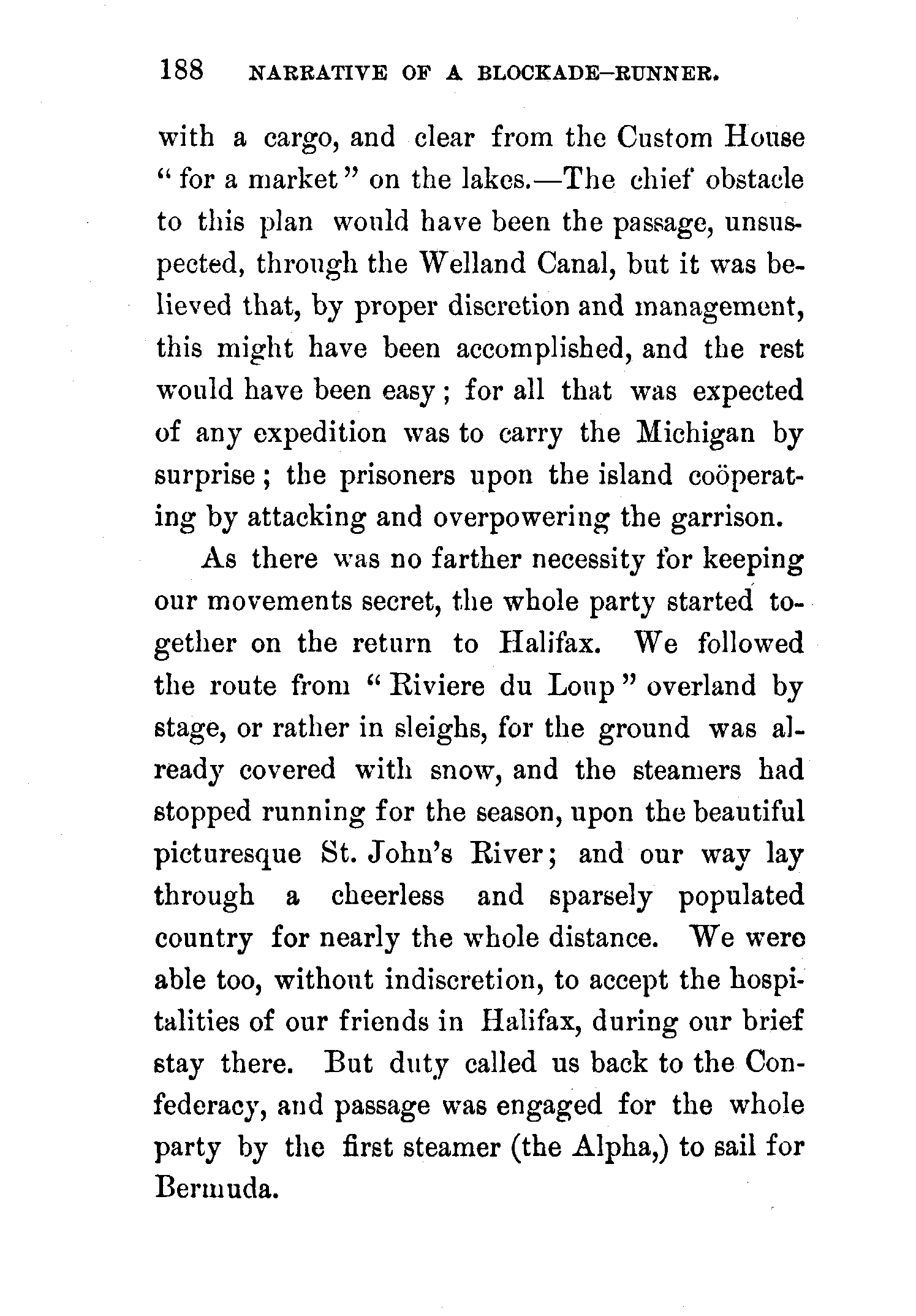 188 NARRATIVE OF A BLOCKADE-RUNNER.

with a cargo, and clear from the Custom House "for a market" on the lakes.—The chief obstacle to this plan would have been the passage, unsuspected, through the Welland Canal, but it was believed that, by proper discretion and management, this might have been accomplished, and the rest would have been easy; for all that was expected of any expedition was to carry the Michigan by surprise; the prisoners upon the island coöperating by attacking and overpowering the garrison.

As there was no farther necessity for keeping our movements secret, the whole party started together on the return to Halifax. We followed the route from "Riviere du Loup" overland by stage, or rather in sleighs, for the ground was already covered with snow, and the steamers had stopped running for the season, upon the beautiful picturesque St. John's River; and our way lay through a cheerless and sparsely populated country for nearly the whole distance. We were able too, without indiscretion, to accept the hospitalities of our friends in Halifax, during our brief stay there. But duty called us back to the Confederacy, and passage was engaged for the whole party by the first steamer (the Alpha,) to sail for Bermuda.